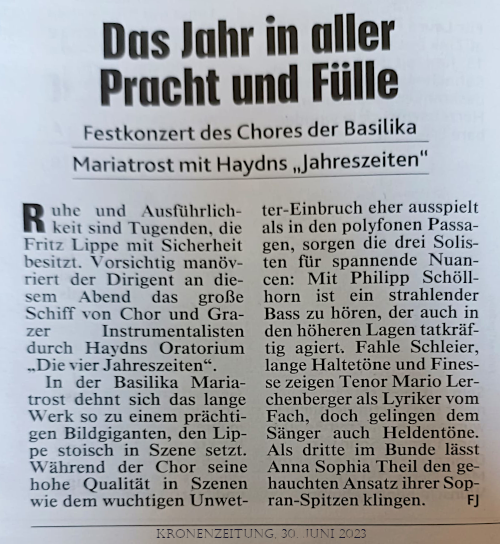 Das Jahr in aller Pracht und Fülle

Festkonzert des Chores der Basilika Mariatrost mit Haydns „Jahreszeiten"

Ruhe und Ausführlichkeit sind Tugenden, die Fritz Lippe mit Sicherheit besitzt. Vorsichtig manövriert der Dirigent an diesem Abend das große Schiff von Chor und Grazer Instrumentalisten durch Haydns Oratorium „Die vier Jahreszeiten".

In der Basilika Mariatrost dehnt sich das lange Werk so zu einem prächtigen Bildgiganten, den Lippe stoisch in Szene setzt. Während der Chor seine hohe Qualität in Szenen wie dem wuchtigen Unwetter-Einbruch eher ausspielt als in den polyfonen Passagen, sorgen die drei Solisten für spannende Nuancen: Mit Philipp Schöllhorn ist ein strahlender Bass zu hören, der auch in den höheren Lagen tatkräftig agiert. Fahle Schleier, lange Haltetöne und Finesse zeigen Tenor Mario Lerchenberger als Lyriker vom Fach, doch gelingen dem Sänger auch Heldentöne. Als dritte im Bunde lässt Anna Sophia Theil den gehauchten Ansatz ihrer Sopran-Spitzen klingen. FJ

KRONENZEITUNG, 30. JUNI 2023